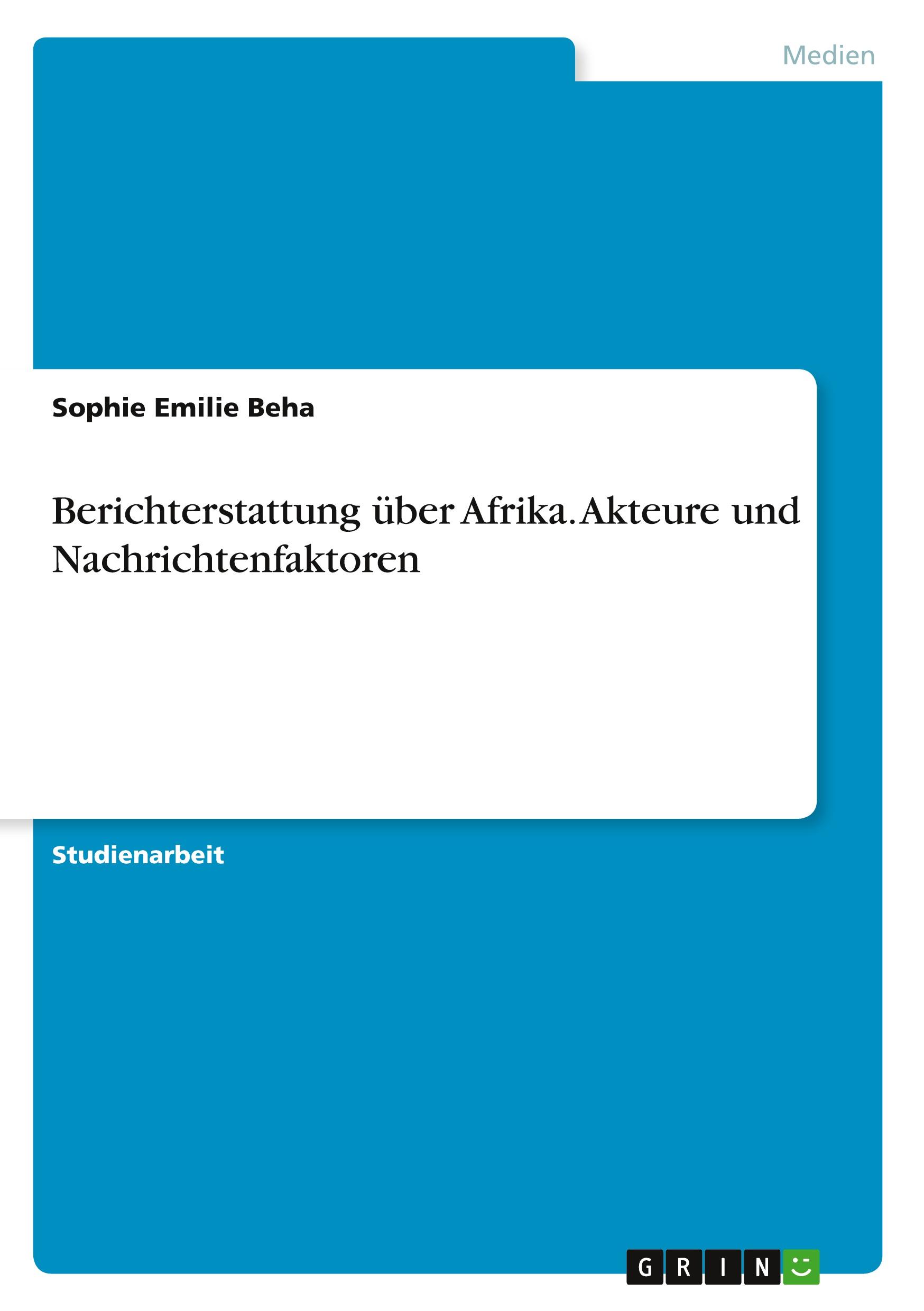 Medien

Sophie Emilie Beha

Berichterstattung über Afrika. Akteure und Nachrichtenfaktoren

Studienarbeit

GRIN